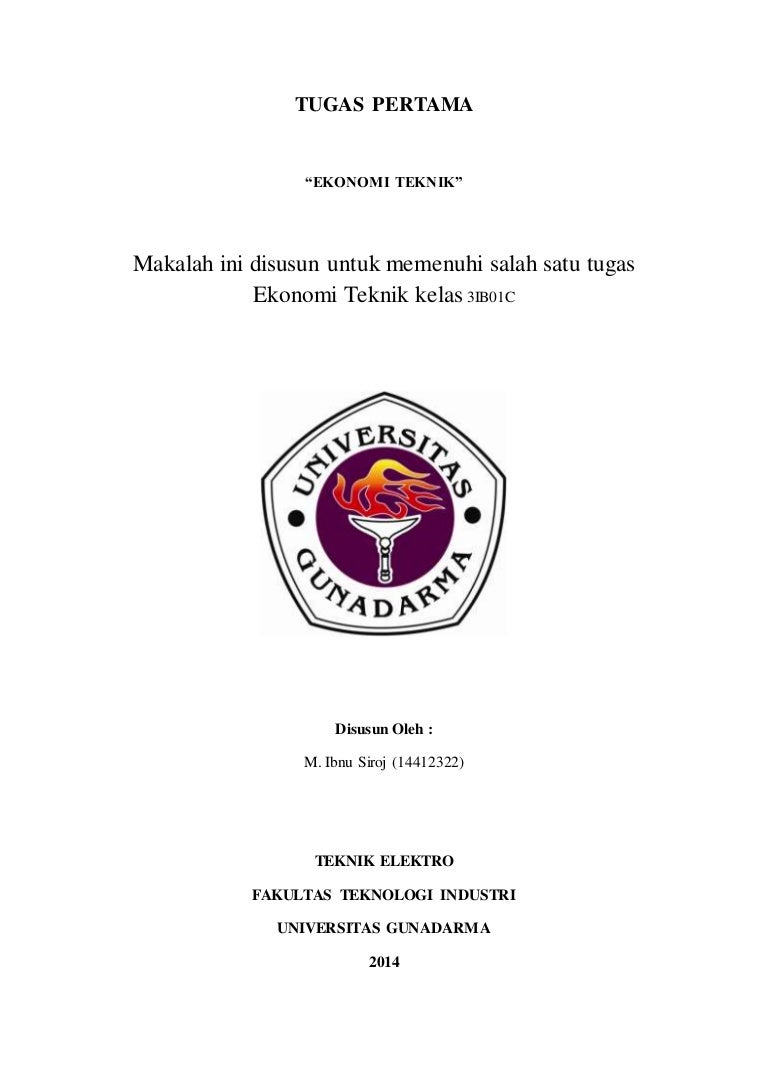 TUGAS PERTAMA

"EKONOMI TEKNIK"

Makalah ini disusun untuk memenuhi salah satu tugas Ekonomi Teknik kelas 3IB01C

UNIVERSITAS
GUNADARMA

Disusun Oleh :

M. Ibnu Siroj (14412322)

TEKNIK ELEKTRO

FAKULTAS TEKNOLOGI INDUSTRI

UNIVERSITAS GUNADARMA

2014